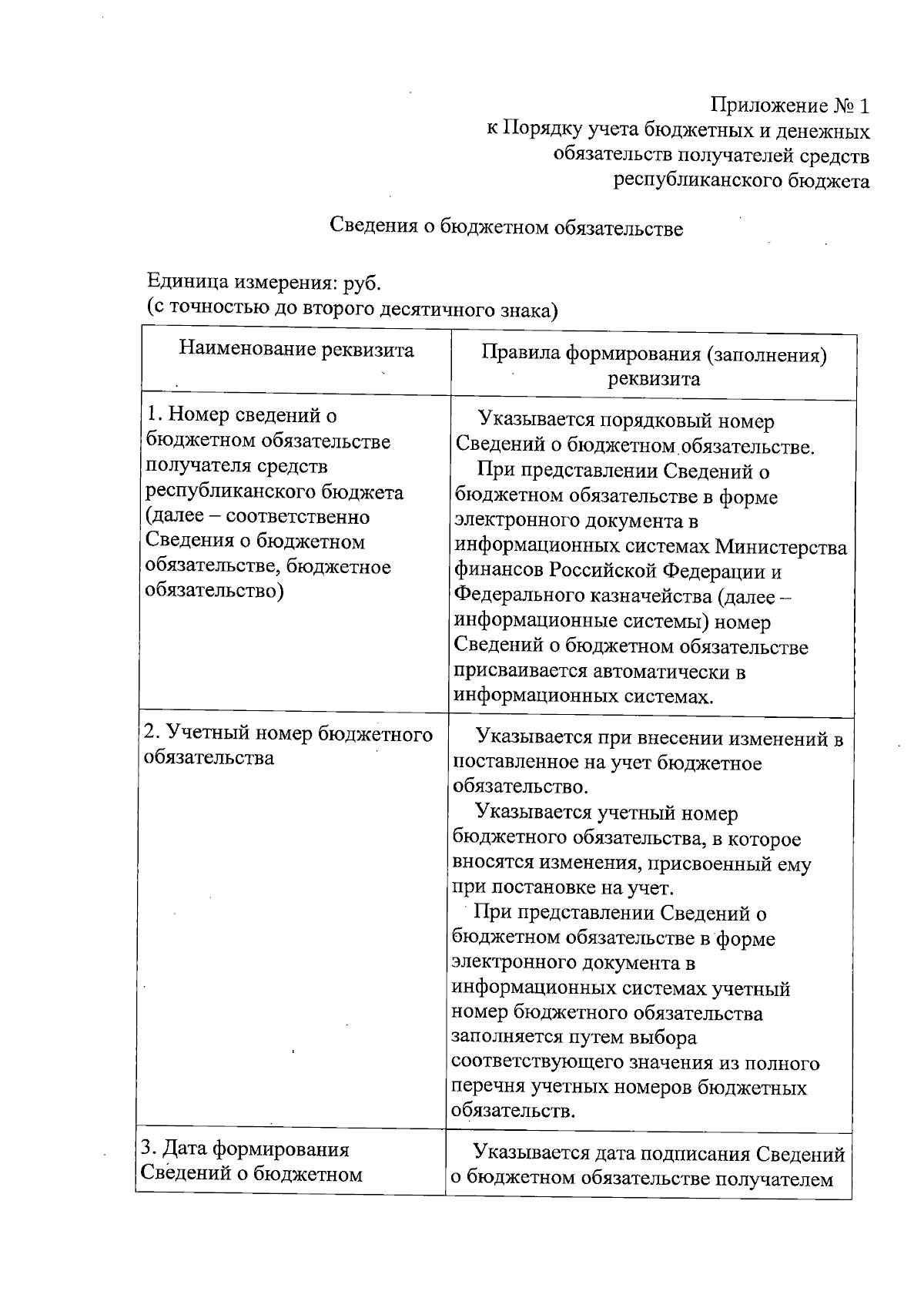 Приложение № 1
к Порядку учета бюджетных и денежных обязательств получателей средств республиканского бюджета

Сведения о бюджетном обязательстве

Единица измерения: руб.
(с точностью до второго десятичного знака)

| Наименование реквизита | Правила формирования (заполнения) реквизита |
|---|---|
| 1. Номер сведений о бюджетном обязательстве получателя средств республиканского бюджета (далее – соответственно Сведения о бюджетном обязательстве, бюджетное обязательство) | Указывается порядковый номер Сведений о бюджетном обязательстве. При представлении Сведений о бюджетном обязательстве в форме электронного документа в информационных системах Министерства финансов Российской Федерации и Федерального казначейства (далее – информационные системы) номер Сведений о бюджетном обязательстве присваивается автоматически в информационных системах. |
| 2. Учетный номер бюджетного обязательства | Указывается при внесении изменений в поставленное на учет бюджетное обязательство. Указывается учетный номер бюджетного обязательства, в которое вносятся изменения, присвоенный ему при постановке на учет. При представлении Сведений о бюджетном обязательстве в форме электронного документа в информационных системах учетный номер бюджетного обязательства заполняется путем выбора соответствующего значения из полного перечня учетных номеров бюджетных обязательств. |
| 3. Дата формирования Сведений о бюджетном | Указывается дата подписания Сведений о бюджетном обязательстве получателем |